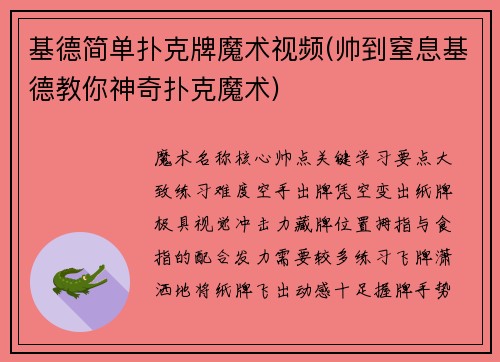 基德简单扑克牌魔术视频(帅到窒息基德教你神奇扑克魔术)

魔术名称核心帅点关键学习要点大致练习难度空手出牌凭空变出纸牌极具视觉冲击力藏牌位置拇指与食指的配合发力需要较多练习飞牌潇洒地将纸牌飞出动感十足握牌手势